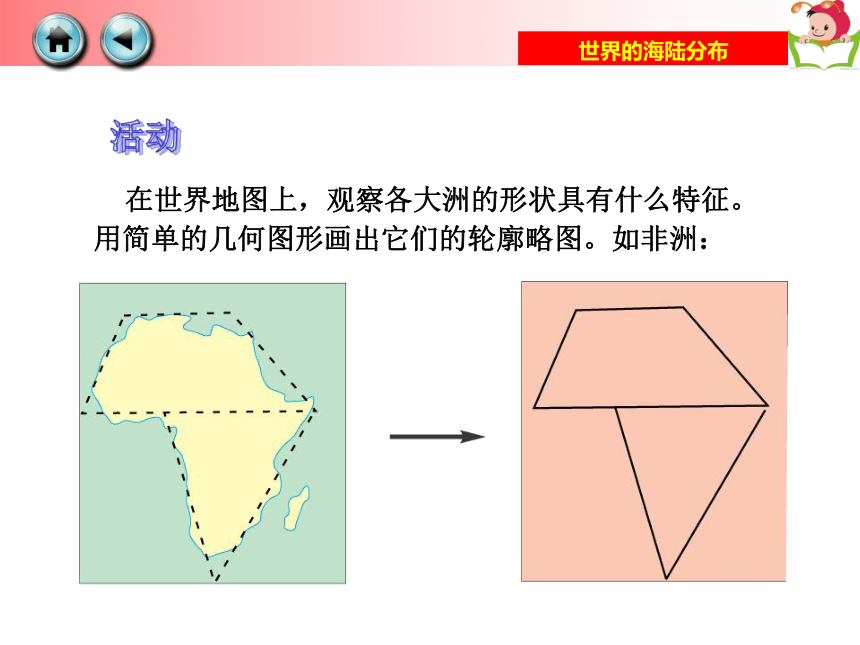 世界的海陆分布

活动

在世界地图上，观察各大洲的形状具有什么特征。用简单的几何图形画出它们的轮廓略图。如非洲：